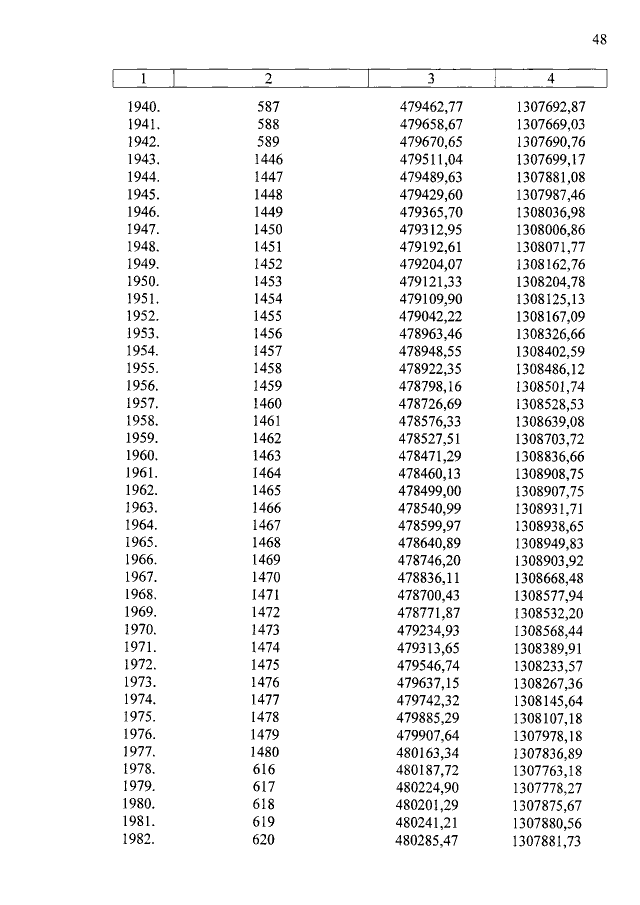 48

| 1 | 2 | 3 | 4 |
|---|---|---|---|
| 1940. | 587 | 479462,77 | 1307692,87 |
| 1941. | 588 | 479658,67 | 1307669,03 |
| 1942. | 589 | 479670,65 | 1307690,76 |
| 1943. | 1446 | 479511,04 | 1307699,17 |
| 1944. | 1447 | 479489,63 | 1307881,08 |
| 1945. | 1448 | 479429,60 | 1307987,46 |
| 1946. | 1449 | 479365,70 | 1308036,98 |
| 1947. | 1450 | 479312,95 | 1308006,86 |
| 1948. | 1451 | 479192,61 | 1308071,77 |
| 1949. | 1452 | 479204,07 | 1308162,76 |
| 1950. | 1453 | 479121,33 | 1308204,78 |
| 1951. | 1454 | 479109,90 | 1308125,13 |
| 1952. | 1455 | 479042,22 | 1308167,09 |
| 1953. | 1456 | 478963,46 | 1308326,66 |
| 1954. | 1457 | 478948,55 | 1308402,59 |
| 1955. | 1458 | 478922,35 | 1308486,12 |
| 1956. | 1459 | 478798,16 | 1308501,74 |
| 1957. | 1460 | 478726,69 | 1308528,53 |
| 1958. | 1461 | 478576,33 | 1308639,08 |
| 1959. | 1462 | 478527,51 | 1308703,72 |
| 1960. | 1463 | 478471,29 | 1308836,66 |
| 1961. | 1464 | 478460,13 | 1308908,75 |
| 1962. | 1465 | 478499,00 | 1308907,75 |
| 1963. | 1466 | 478540,99 | 1308931,71 |
| 1964. | 1467 | 478599,97 | 1308938,65 |
| 1965. | 1468 | 478640,89 | 1308949,83 |
| 1966. | 1469 | 478746,20 | 1308903,92 |
| 1967. | 1470 | 478836,11 | 1308668,48 |
| 1968. | 1471 | 478700,43 | 1308577,94 |
| 1969. | 1472 | 478771,87 | 1308532,20 |
| 1970. | 1473 | 479234,93 | 1308568,44 |
| 1971. | 1474 | 479313,65 | 1308389,91 |
| 1972. | 1475 | 479546,74 | 1308233,57 |
| 1973. | 1476 | 479637,15 | 1308267,36 |
| 1974. | 1477 | 479742,32 | 1308145,64 |
| 1975. | 1478 | 479885,29 | 1308107,18 |
| 1976. | 1479 | 479907,64 | 1307978,18 |
| 1977. | 1480 | 480163,34 | 1307836,89 |
| 1978. | 616 | 480187,72 | 1307763,18 |
| 1979. | 617 | 480224,90 | 1307778,27 |
| 1980. | 618 | 480201,29 | 1307875,67 |
| 1981. | 619 | 480241,21 | 1307880,56 |
| 1982. | 620 | 480285,47 | 1307881,73 |